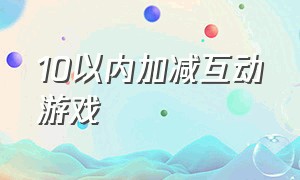 10以内加减互动游戏